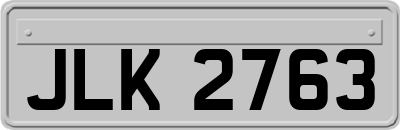 JLK 2763